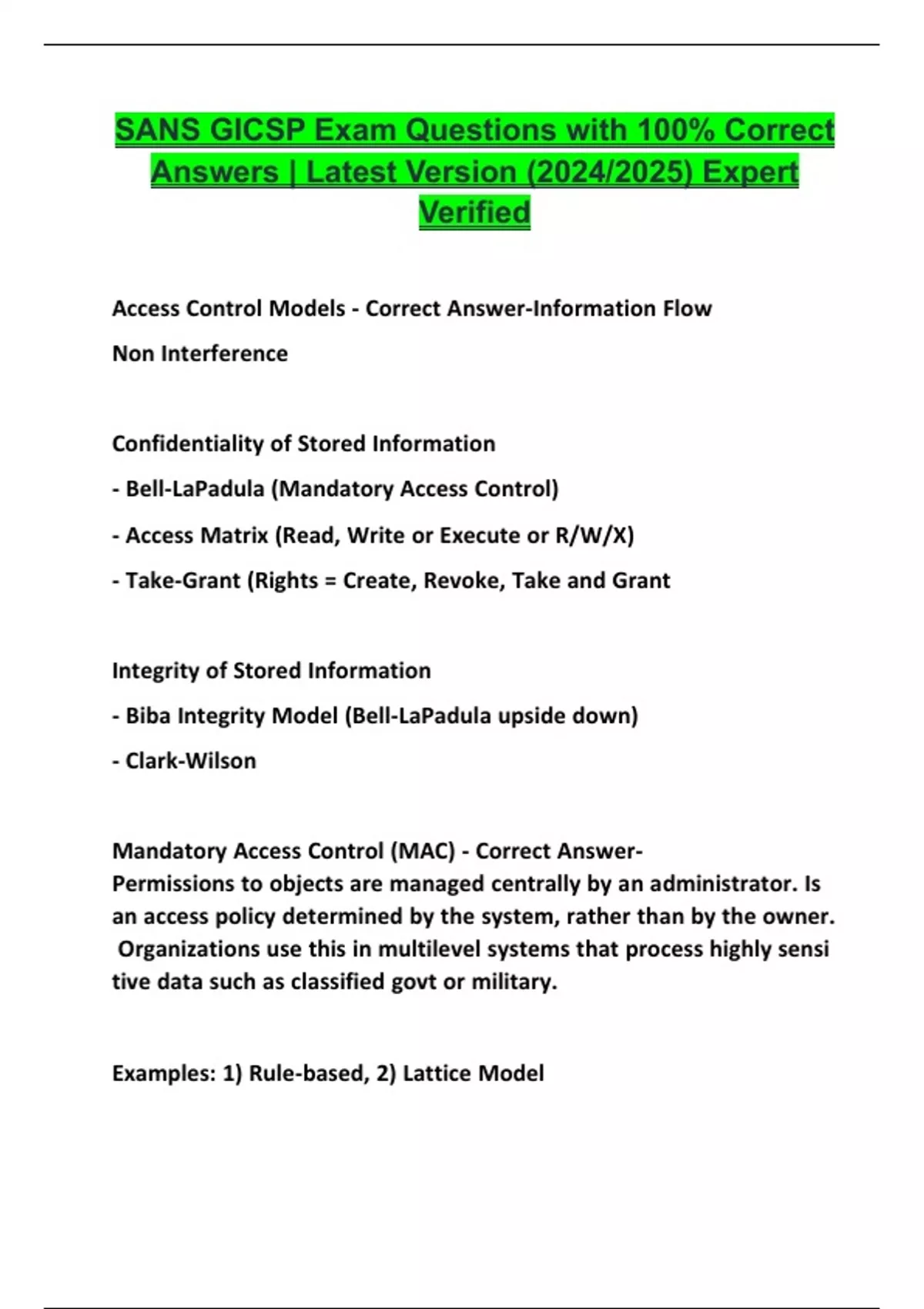 SANS GICSP Exam Questions with 100% Correct Answers | Latest Version (2024/2025) Expert Verified

Access Control Models - Correct Answer-Information Flow

Non Interference

Confidentiality of Stored Information

- Bell-LaPadula (Mandatory Access Control)

- Access Matrix (Read, Write or Execute or R/W/X)

- Take-Grant (Rights = Create, Revoke, Take and Grant

Integrity of Stored Information

- Biba Integrity Model (Bell-LaPadula upside down)

- Clark-Wilson

Mandatory Access Control (MAC) - Correct Answer-Permissions to objects are managed centrally by an administrator. Is an access policy determined by the system, rather than by the owner. Organizations use this in multilevel systems that process highly sensi tive data such as classified govt or military.

Examples: 1) Rule-based, 2) Lattice Model